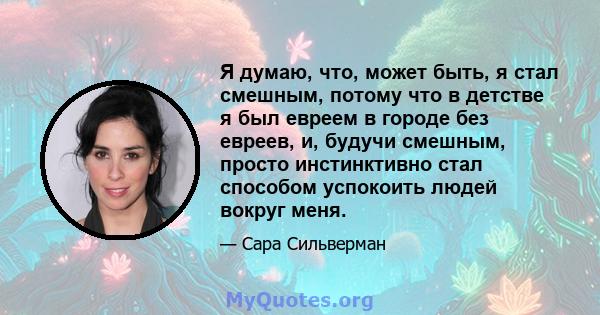 Я думаю, что, может быть, я стал смешным, потому что в детстве я был евреем в городе без евреев, и, будучи смешным, просто инстинктивно стал способом успокоить людей вокруг меня.

— Сара Сильверман

MyQuotes.org